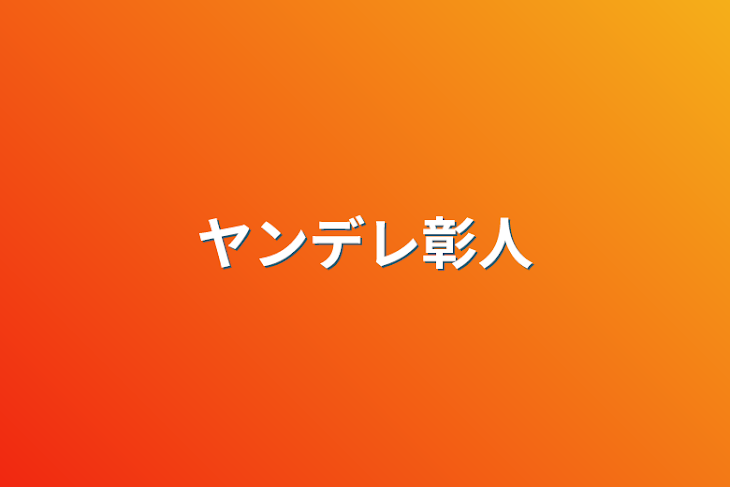 ヤンデレ彰人